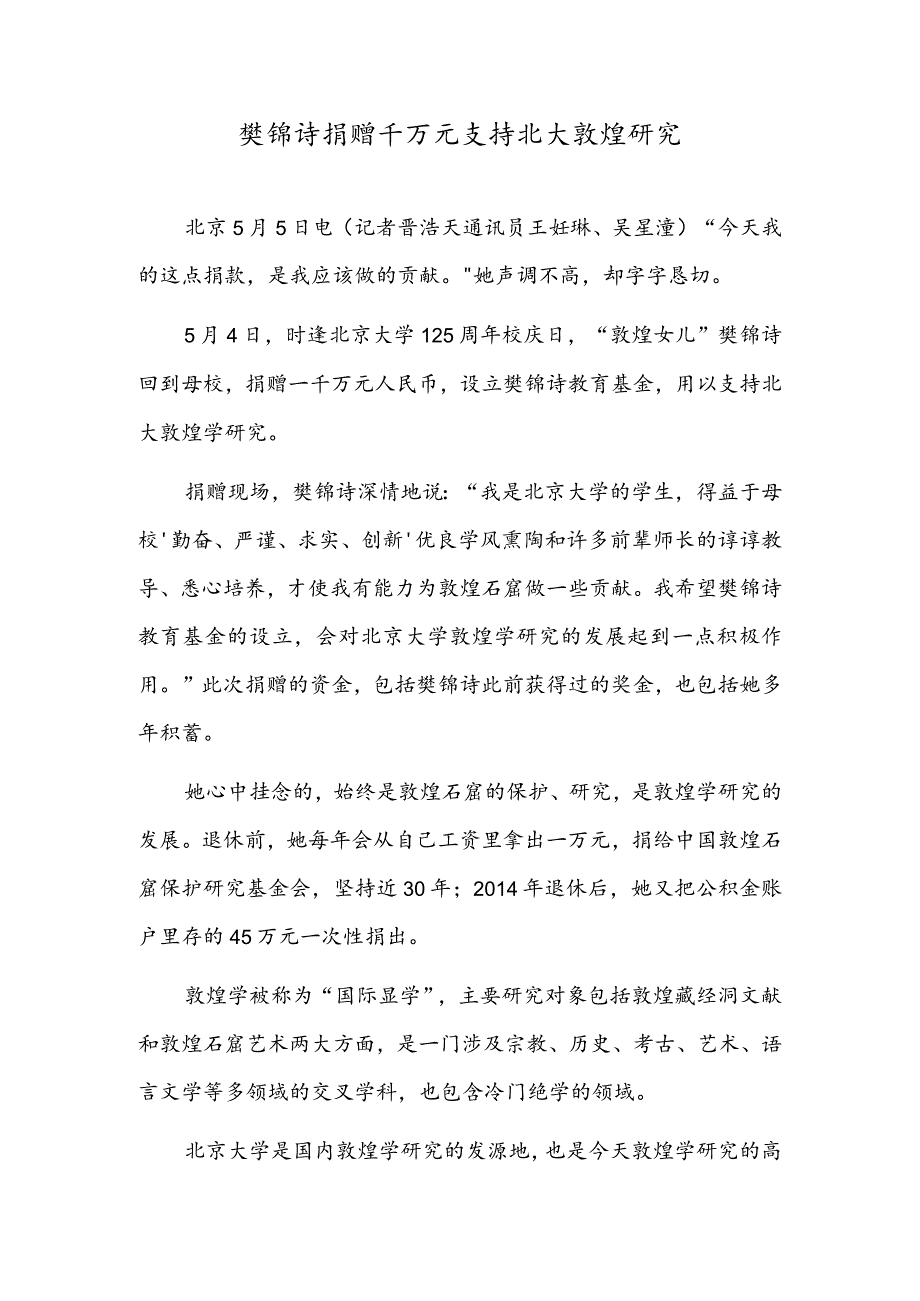 樊锦诗捐赠千万元支持北大敦煌研究

北京5月5日电（记者晋浩天通讯员王妊琳、吴星潼）“今天我的这点捐款，是我应该做的贡献。"她声调不高，却字字恳切。

5月4日，时逢北京大学125周年校庆日，“敦煌女儿”樊锦诗回到母校，捐赠一千万元人民币，设立樊锦诗教育基金，用以支持北大敦煌学研究。

捐赠现场，樊锦诗深情地说：“我是北京大学的学生，得益于母校'勤奋、严谨、求实、创新'优良学风熏陶和许多前辈师长的谆谆教导、悉心培养，才使我有能力为敦煌石窟做一些贡献。我希望樊锦诗教育基金的设立，会对北京大学敦煌学研究的发展起到一点积极作用。”此次捐赠的资金，包括樊锦诗此前获得过的奖金，也包括她多年积蓄。

她心中挂念的，始终是敦煌石窟的保护、研究，是敦煌学研究的发展。退休前，她每年会从自己工资里拿出一万元，捐给中国敦煌石窟保护研究基金会，坚持近30年；2014年退休后，她又把公积金账户里存的45万元一次性捐出。

敦煌学被称为“国际显学”，主要研究对象包括敦煌藏经洞文献和敦煌石窟艺术两大方面，是一门涉及宗教、历史、考古、艺术、语言文学等多领域的交叉学科，也包含冷门绝学的领域。

北京大学是国内敦煌学研究的发源地，也是今天敦煌学研究的高